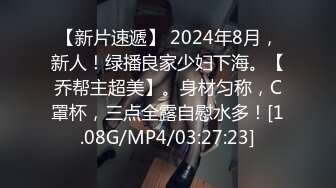 【新片速遞】 2024年8月，新人！绿播良家少妇下海。【乔帮主超美】。身材匀称，C罩杯，三点全露自慰水多！[1.08G/MP4/03:27:23]